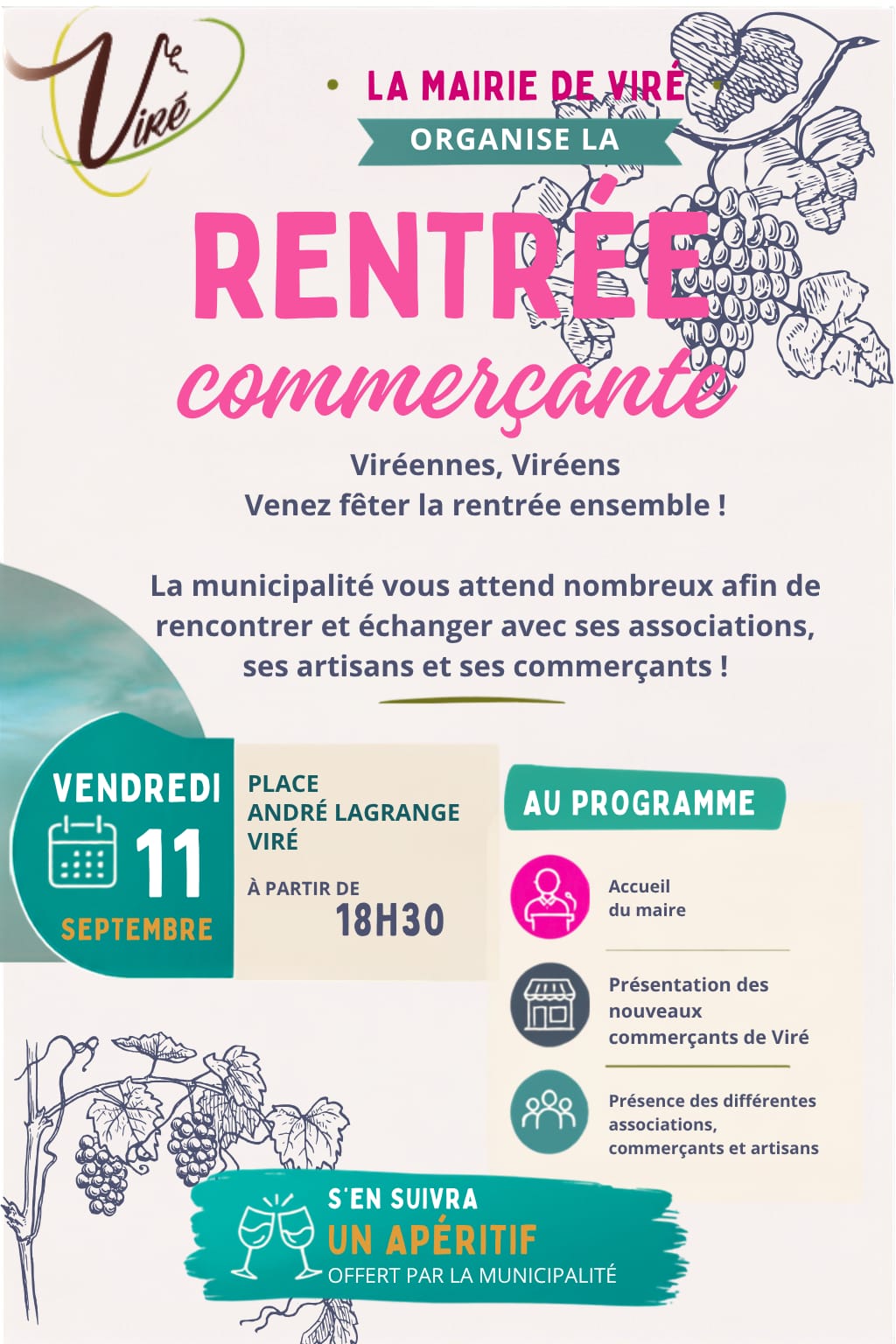 Viré

LA MAIRIE DE VIRÉ
ORGANISE LA

RENTRÉE
commerçante

Viréennes, Viréens
Venez fêter la rentrée ensemble !

La municipalité vous attend nombreux afin de rencontrer et échanger avec ses associations, ses artisans et ses commerçants !

VENDREDI
11
SEPTEMBRE

PLACE
ANDRÉ LAGRANGE
VIRÉ

À PARTIR DE
18H30

AU PROGRAMME

Accueil du maire

Présentation des nouveaux commerçants de Viré

Présence des différentes associations, commerçants et artisans

S'EN SUIVRA
UN APÉRITIF
OFFERT PAR LA MUNICIPALITÉ